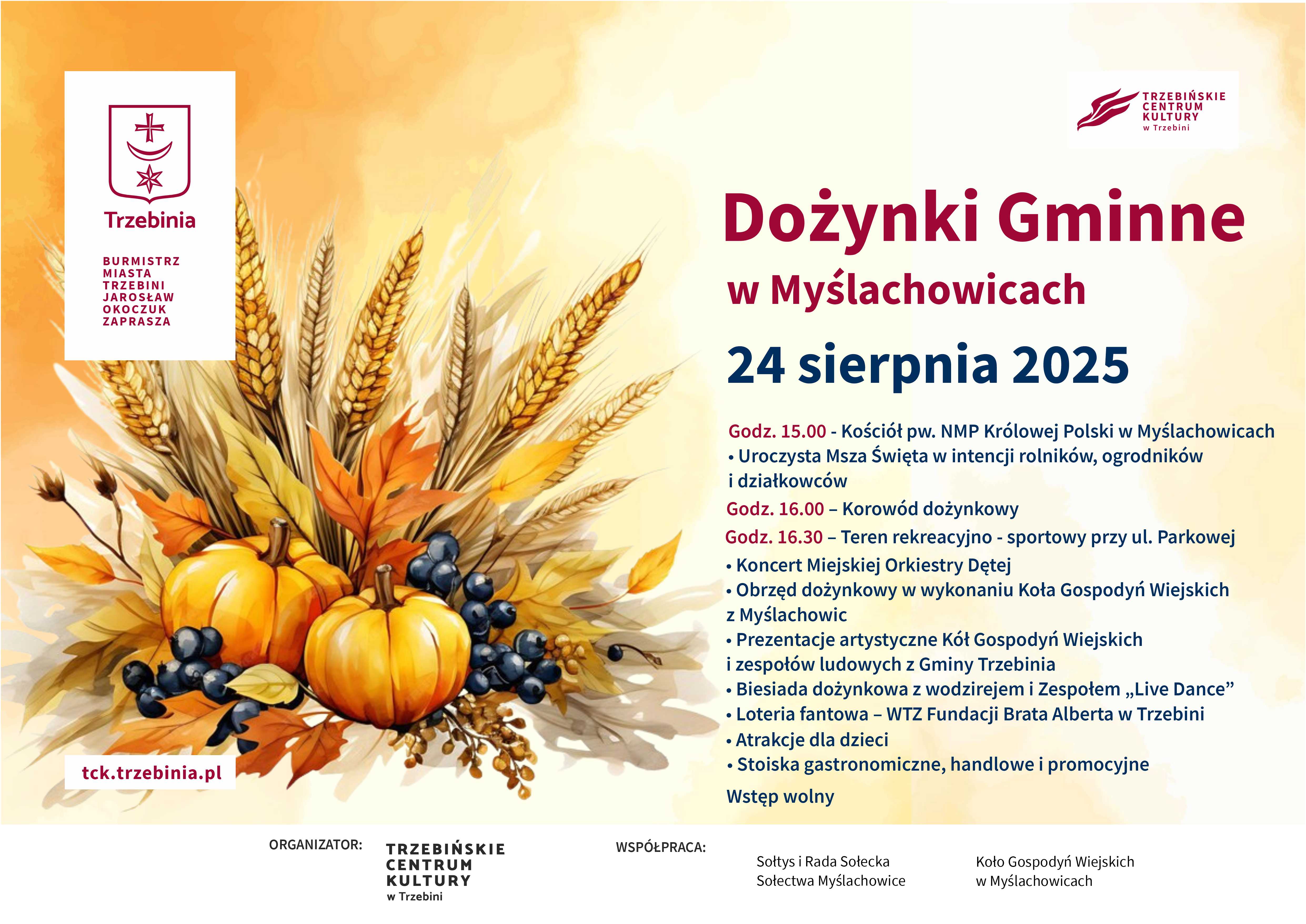 Trzebinia

BURMISTRZ
MIASTA
TRZEBINI
JAROSŁAW
OKOCZUK
ZAPRASZA

TRZEBIŃSKIE
CENTRUM
KULTURY
w Trzebini

Dożynki Gminne

w Myślachowicach

24 sierpnia 2025

Godz. 15.00 - Kościół pw. NMP Królowej Polski w Myślachowicach
• Uroczysta Msza Święta w intencji rolników, ogrodników i działkowców
Godz. 16.00 – Korowód dożynkowy
Godz. 16.30 – Teren rekreacyjno - sportowy przy ul. Parkowej
• Koncert Miejskiej Orkiestry Dętej
• Obrzęd dożynkowy w wykonaniu Koła Gospodyń Wiejskich z Myślachowic
• Prezentacje artystyczne Kół Gospodyń Wiejskich i zespołów ludowych z Gminy Trzebinia
• Biesiada dożynkowa z wodzirejem i Zespołem „Live Dance”
• Loteria fantowa – WTZ Fundacji Brata Alberta w Trzebini
• Atrakcje dla dzieci
• Stoiska gastronomiczne, handlowe i promocyjne
Wstęp wolny

tck.trzebinia.pl

ORGANIZATOR:

TRZEBIŃSKIE
CENTRUM
KULTURY
w Trzebini

WSPÓŁPRACA:

Sołtys i Rada Sołecka
Sołectwa Myślachowice

Koło Gospodyń Wiejskich
w Myślachowicach